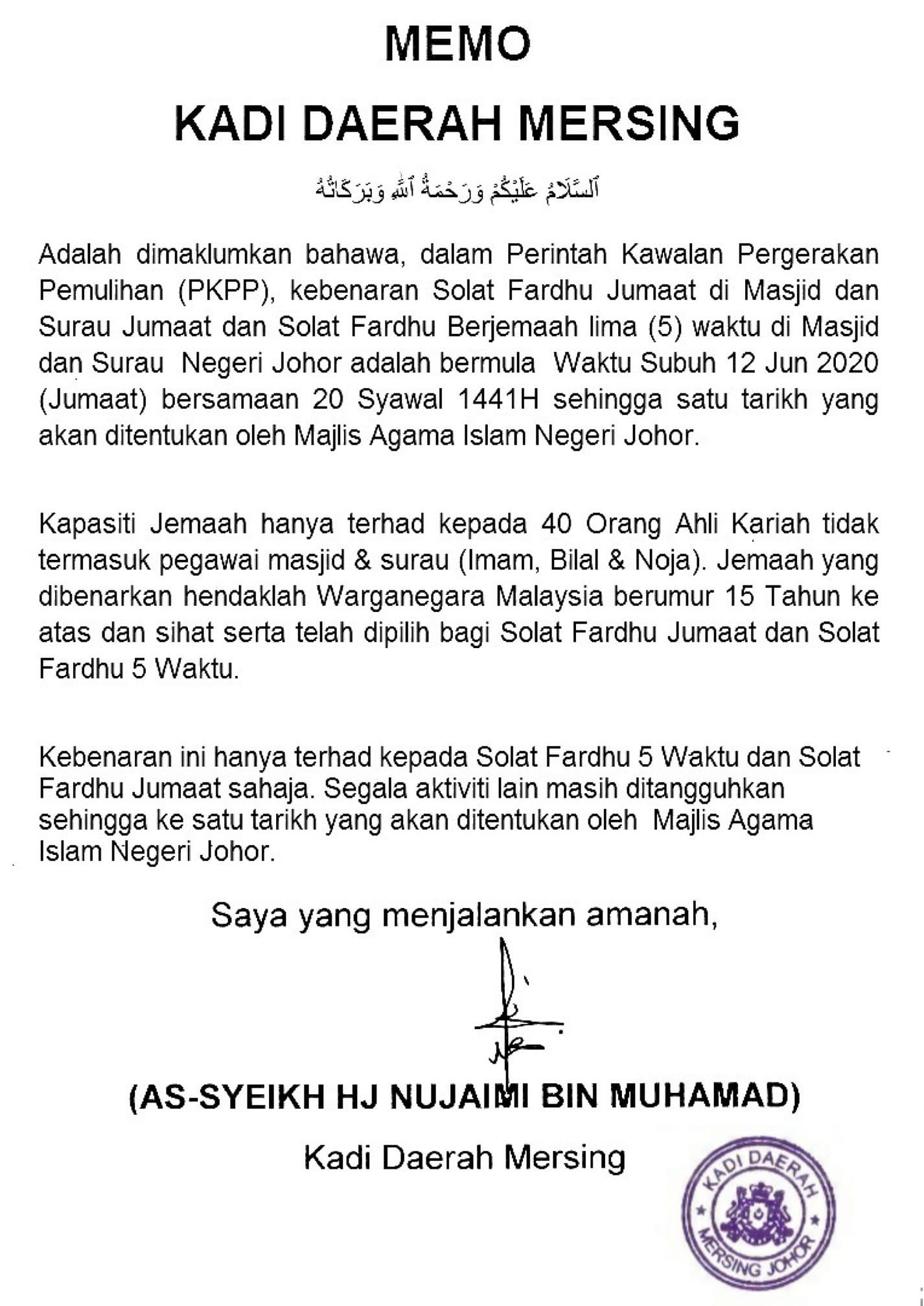 MEMO

KADI DAERAH MERSING

ٱلسَّلَامُ عَلَيْكُمْ وَرَحْمَةُ ٱللهِ وَبَرَكَاتُهُ

Adalah dimaklumkan bahawa, dalam Perintah Kawalan Pergerakan Pemulihan (PKPP), kebenaran Solat Fardhu Jumaat di Masjid dan Surau Jumaat dan Solat Fardhu Berjemaah lima (5) waktu di Masjid dan Surau Negeri Johor adalah bermula Waktu Subuh 12 Jun 2020 (Jumaat) bersamaan 20 Syawal 1441H sehingga satu tarikh yang akan ditentukan oleh Majlis Agama Islam Negeri Johor.

Kapasiti Jemaah hanya terhad kepada 40 Orang Ahli Kariah tidak termasuk pegawai masjid & surau (Imam, Bilal & Noja). Jemaah yang dibenarkan hendaklah Warganegara Malaysia berumur 15 Tahun ke atas dan sihat serta telah dipilih bagi Solat Fardhu Jumaat dan Solat Fardhu 5 Waktu.

Kebenaran ini hanya terhad kepada Solat Fardhu 5 Waktu dan Solat Fardhu Jumaat sahaja. Segala aktiviti lain masih ditangguhkan sehingga ke satu tarikh yang akan ditentukan oleh Majlis Agama Islam Negeri Johor.

Saya yang menjalankan amanah,

(AS-SYEIKH HJ NUJAIMI BIN MUHAMAD)

Kadi Daerah Mersing

KADI DAERAH
MERSING JOHOR